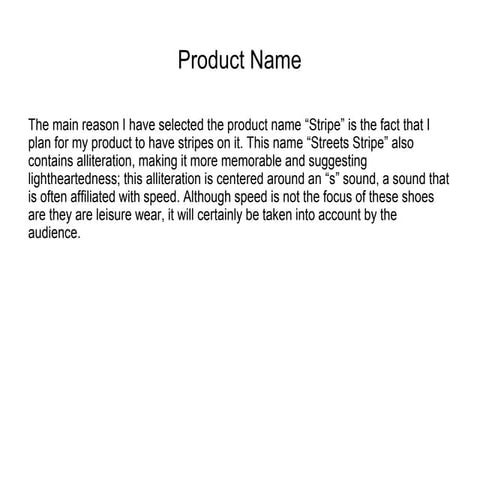 Product Name

The main reason I have selected the product name "Stripe" is the fact that I plan for my product to have stripes on it. This name "Streets Stripe" also contains alliteration, making it more memorable and suggesting lightheartedness; this alliteration is centered around an "s" sound, a sound that is often affiliated with speed. Although speed is not the focus of these shoes are they are leisure wear, it will certainly be taken into account by the audience.